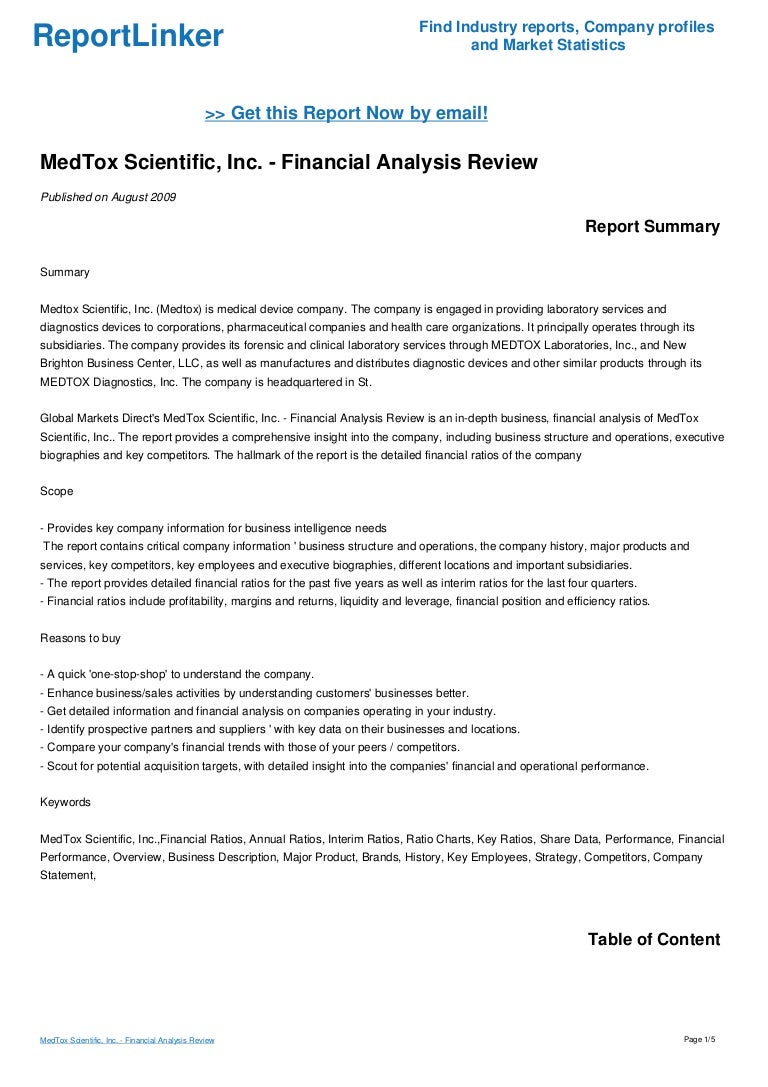 ReportLinker

Find Industry reports, Company profiles and Market Statistics

>> Get this Report Now by email!

MedTox Scientific, Inc. - Financial Analysis Review

Published on August 2009

Report Summary

Summary

Medtox Scientific, Inc. (Medtox) is medical device company. The company is engaged in providing laboratory services and diagnostics devices to corporations, pharmaceutical companies and health care organizations. It principally operates through its subsidiaries. The company provides its forensic and clinical laboratory services through MEDTOX Laboratories, Inc., and New Brighton Business Center, LLC, as well as manufactures and distributes diagnostic devices and other similar products through its MEDTOX Diagnostics, Inc. The company is headquartered in St.

Global Markets Direct's MedTox Scientific, Inc. - Financial Analysis Review is an in-depth business, financial analysis of MedTox Scientific, Inc.. The report provides a comprehensive insight into the company, including business structure and operations, executive biographies and key competitors. The hallmark of the report is the detailed financial ratios of the company

Scope

- Provides key company information for business intelligence needs
The report contains critical company information ' business structure and operations, the company history, major products and services, key competitors, key employees and executive biographies, different locations and important subsidiaries.
- The report provides detailed financial ratios for the past five years as well as interim ratios for the last four quarters.
- Financial ratios include profitability, margins and returns, liquidity and leverage, financial position and efficiency ratios.

Reasons to buy

- A quick 'one-stop-shop' to understand the company.
- Enhance business/sales activities by understanding customers' businesses better.
- Get detailed information and financial analysis on companies operating in your industry.
- Identify prospective partners and suppliers ' with key data on their businesses and locations.
- Compare your company's financial trends with those of your peers / competitors.
- Scout for potential acquisition targets, with detailed insight into the companies' financial and operational performance.

Keywords

MedTox Scientific, Inc.,Financial Ratios, Annual Ratios, Interim Ratios, Ratio Charts, Key Ratios, Share Data, Performance, Financial Performance, Overview, Business Description, Major Product, Brands, History, Key Employees, Strategy, Competitors, Company Statement,

Table of Content

MedTox Scientific, Inc. - Financial Analysis Review

Page 1/5